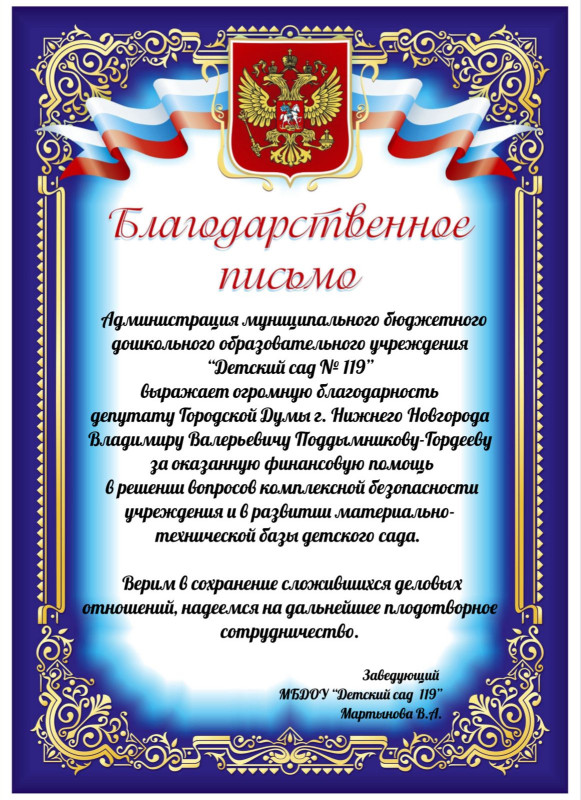 Благодарственное письмо

Администрация муниципального бюджетного дошкольного образовательного учреждения "Детский сад № 119" выражает огромную благодарность депутату Городской Думы г. Нижнего Новгорода Владимиру Валерьевичу Поддымникову-Гордееву за оказанную финансовую помощь в решении вопросов комплексной безопасности учреждения и в развитии материально-технической базы детского сада.

Верим в сохранение сложившихся деловых отношений, надеемся на дальнейшее плодотворное сотрудничество.

Заведующий
МБДОУ "Детский сад 119"
Мартынова В.А.